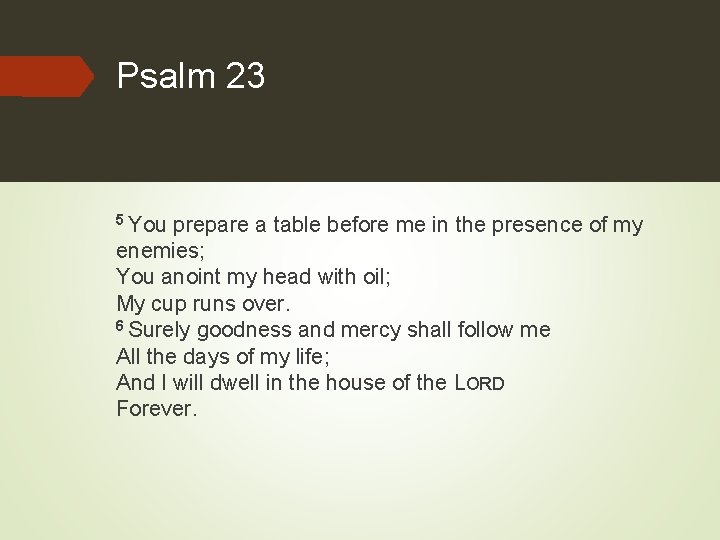 Psalm 23

$^{5}$ You prepare a table before me in the presence of my enemies;
You anoint my head with oil;
My cup runs over.
$^{6}$ Surely goodness and mercy shall follow me
All the days of my life;
And I will dwell in the house of the LORD
Forever.